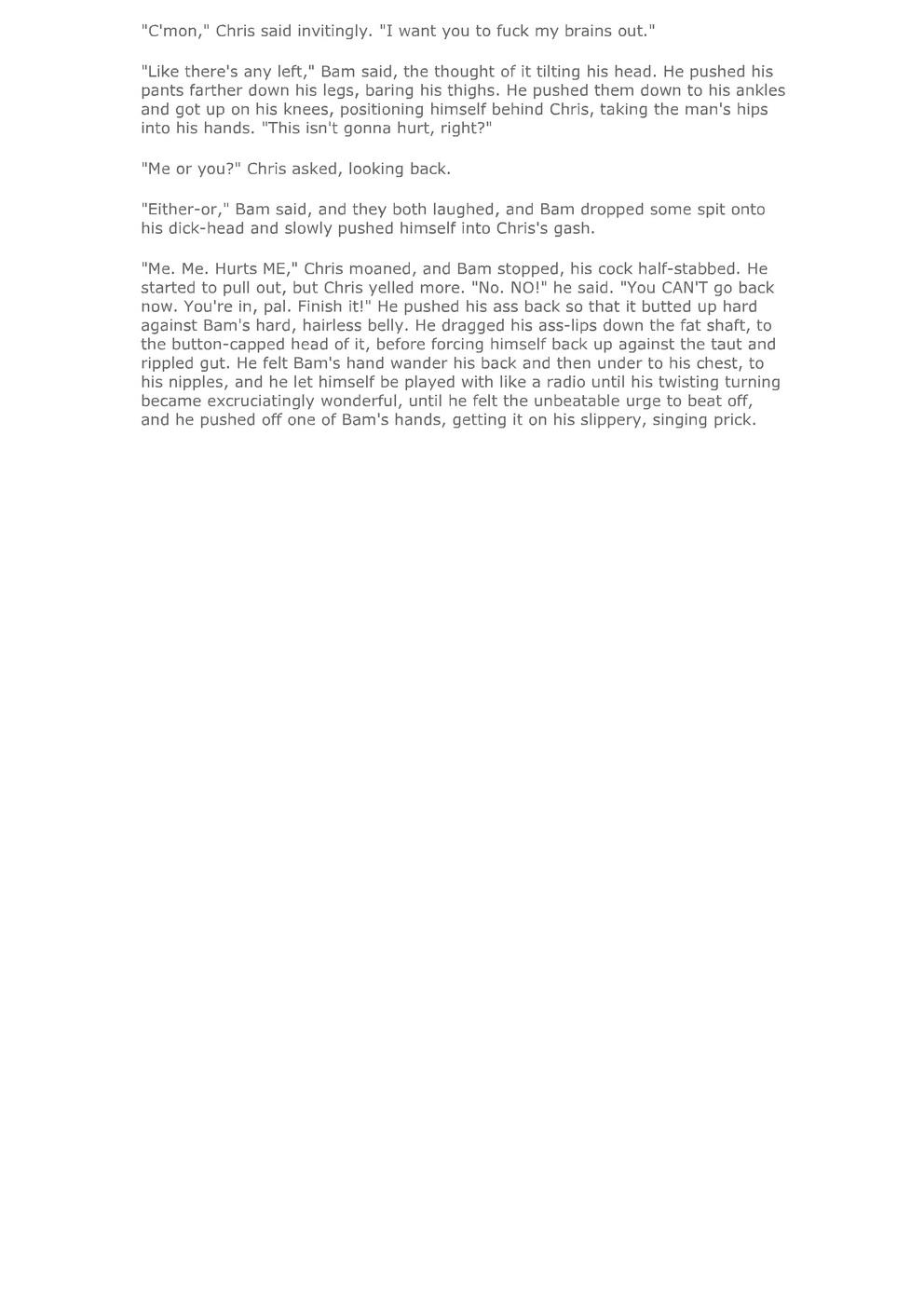 "C'mon," Chris said invitingly. "I want you to fuck my brains out."

"Like there's any left," Bam said, the thought of it tilting his head. He pushed his pants farther down his legs, baring his thighs. He pushed them down to his ankles and got up on his knees, positioning himself behind Chris, taking the man's hips into his hands. "This isn't gonna hurt, right?"

"Me or you?" Chris asked, looking back.

"Either-or," Bam said, and they both laughed, and Bam dropped some spit onto his dick-head and slowly pushed himself into Chris's gash.

"Me. Me. Hurts ME," Chris moaned, and Bam stopped, his cock half-stabbed. He started to pull out, but Chris yelled more. "No. NO!" he said. "You CAN'T go back now. You're in, pal. Finish it!" He pushed his ass back so that it butted up hard against Bam's hard, hairless belly. He dragged his ass-lips down the fat shaft, to the button-capped head of it, before forcing himself back up against the taut and rippled gut. He felt Bam's hand wander his back and then under to his chest, to his nipples, and he let himself be played with like a radio until his twisting turning became excruciatingly wonderful, until he felt the unbeatable urge to beat off, and he pushed off one of Bam's hands, getting it on his slippery, singing prick.